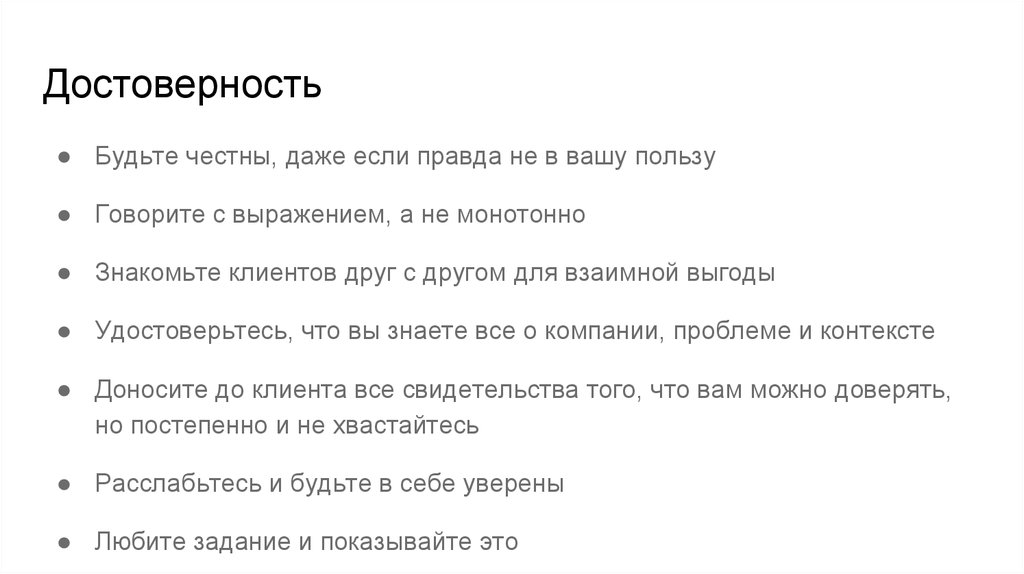 Достоверность

• Будьте честны, даже если правда не в вашу пользу

• Говорите с выражением, а не монотонно

• Знакомьте клиентов друг с другом для взаимной выгоды

• Удостоверьтесь, что вы знаете все о компании, проблеме и контексте

• Доносите до клиента все свидетельства того, что вам можно доверять, но постепенно и не хвастайтесь

• Расслабьтесь и будьте в себе уверены

• Любите задание и показывайте это